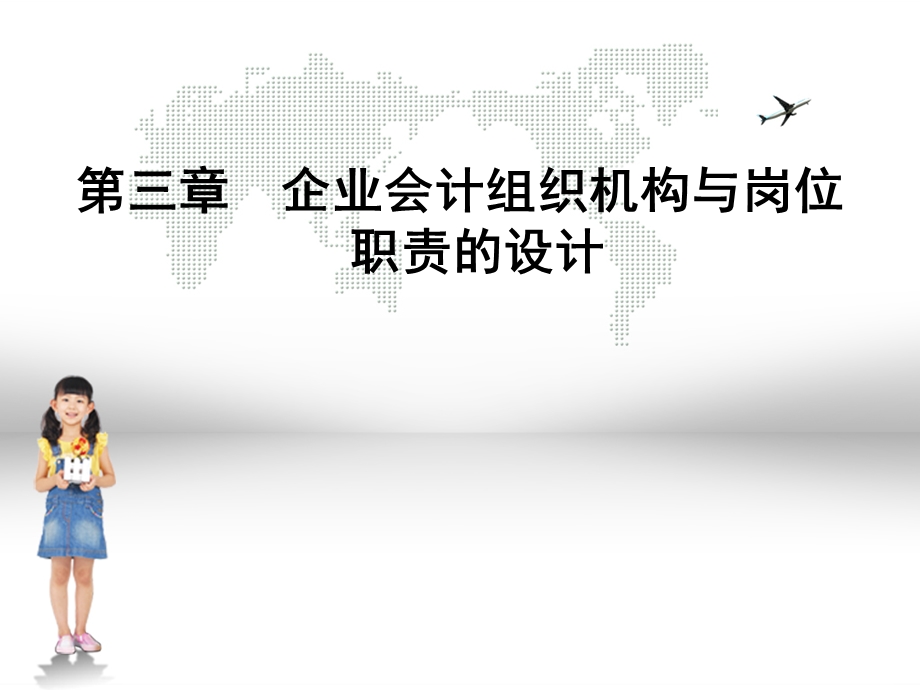 第三章　企业会计组织机构与岗位职责的设计